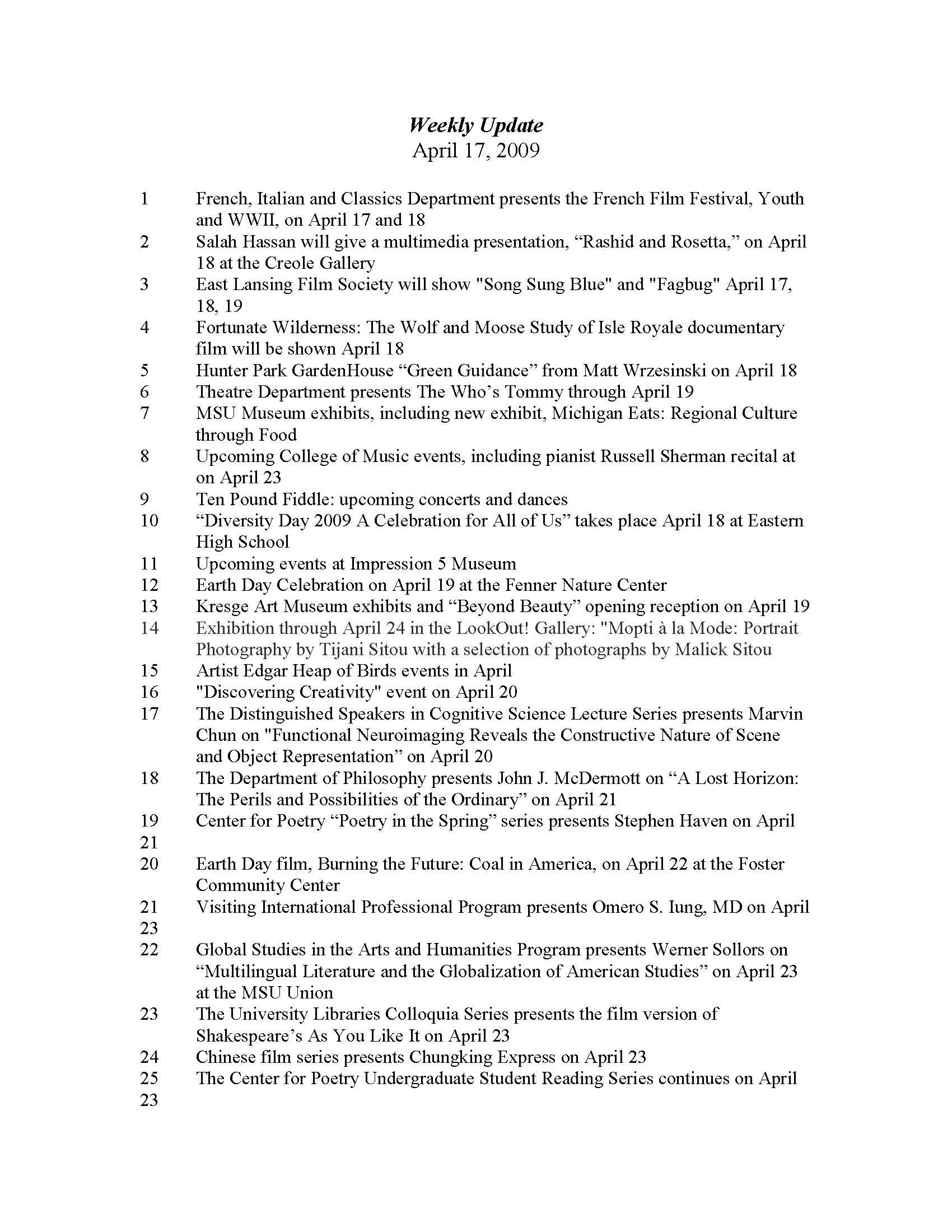 Weekly Update
April 17, 2009

1 French, Italian and Classics Department presents the French Film Festival, Youth and WWII, on April 17 and 18
2 Salah Hassan will give a multimedia presentation, “Rashid and Rosetta,” on April 18 at the Creole Gallery
3 East Lansing Film Society will show "Song Sung Blue" and "Fagbug" April 17, 18, 19
4 Fortunate Wilderness: The Wolf and Moose Study of Isle Royale documentary film will be shown April 18
5 Hunter Park GardenHouse “Green Guidance” from Matt Wrzesinski on April 18
6 Theatre Department presents The Who’s Tommy through April 19
7 MSU Museum exhibits, including new exhibit, Michigan Eats: Regional Culture through Food
8 Upcoming College of Music events, including pianist Russell Sherman recital at on April 23
9 Ten Pound Fiddle: upcoming concerts and dances
10 “Diversity Day 2009 A Celebration for All of Us” takes place April 18 at Eastern High School
11 Upcoming events at Impression 5 Museum
12 Earth Day Celebration on April 19 at the Fenner Nature Center
13 Kresge Art Museum exhibits and “Beyond Beauty” opening reception on April 19
14 Exhibition through April 24 in the LookOut! Gallery: "Mopti à la Mode: Portrait Photography by Tijani Sitou with a selection of photographs by Malick Sitou
15 Artist Edgar Heap of Birds events in April
16 "Discovering Creativity" event on April 20
17 The Distinguished Speakers in Cognitive Science Lecture Series presents Marvin Chun on "Functional Neuroimaging Reveals the Constructive Nature of Scene and Object Representation” on April 20
18 The Department of Philosophy presents John J. McDermott on “A Lost Horizon: The Perils and Possibilities of the Ordinary” on April 21
19 Center for Poetry “Poetry in the Spring” series presents Stephen Haven on April 21
20 Earth Day film, Burning the Future: Coal in America, on April 22 at the Foster Community Center
21 Visiting International Professional Program presents Omero S. Iung, MD on April 23
22 Global Studies in the Arts and Humanities Program presents Werner Sollors on “Multilingual Literature and the Globalization of American Studies” on April 23 at the MSU Union
23 The University Libraries Colloquia Series presents the film version of Shakespeare’s As You Like It on April 23
24 Chinese film series presents Chungking Express on April 23
25 The Center for Poetry Undergraduate Student Reading Series continues on April 23